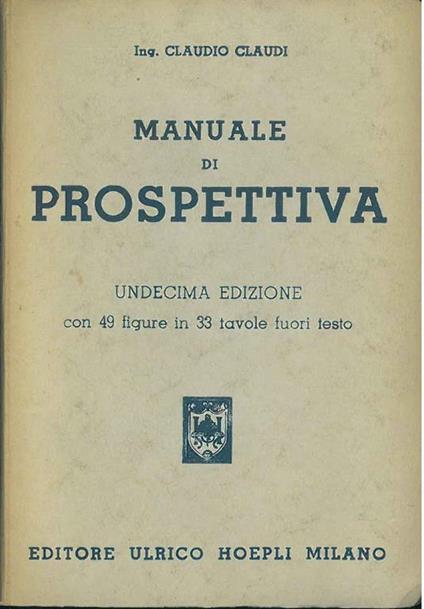 Ing. CLAUDIO CLAUDI

MANUALE
DI
PROSPETTIVA

UNDECIMA EDIZIONE
con 49 figure in 33 tavole fuori testo

EDITORE ULRICO HOEPLI MILANO